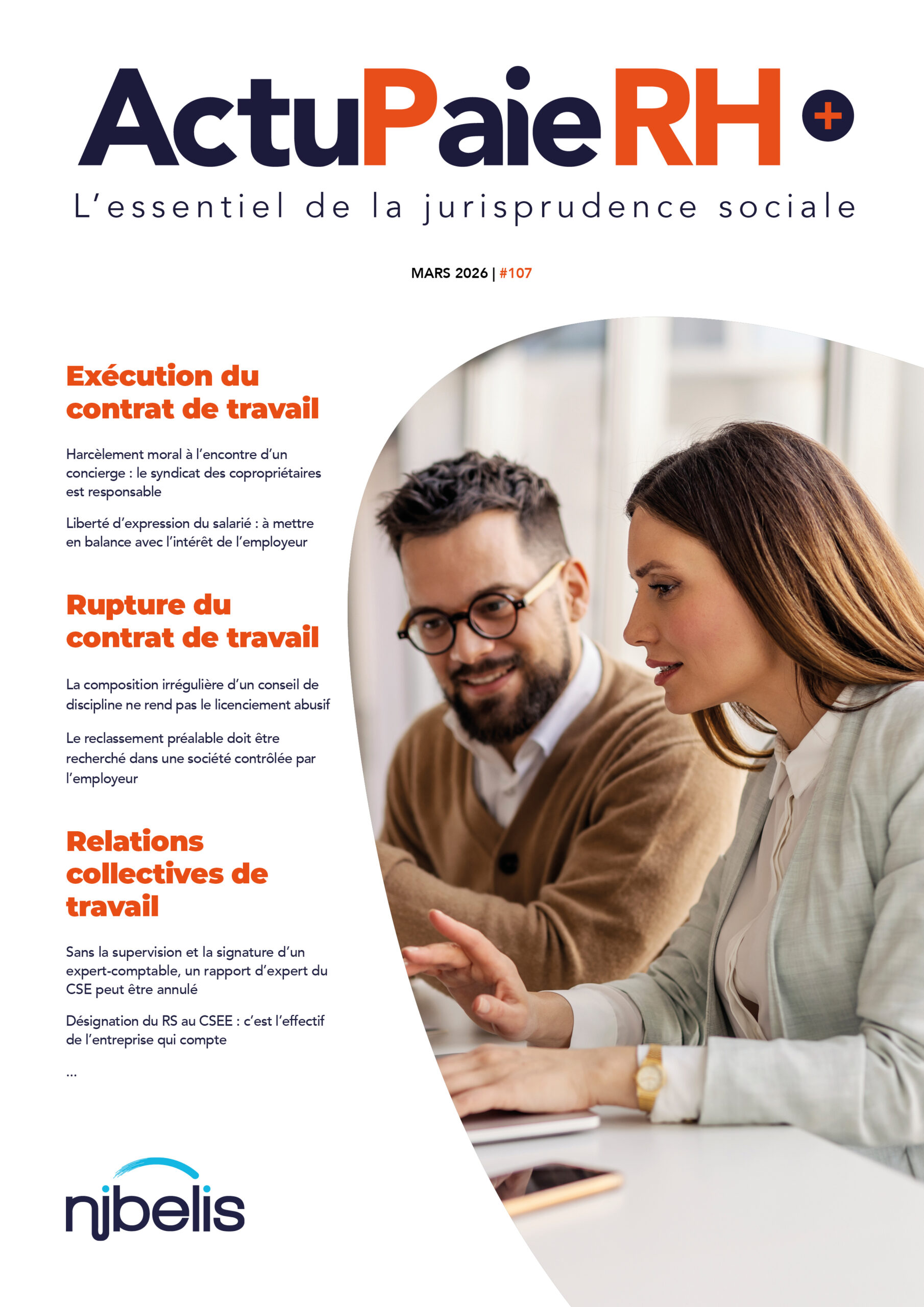 ActuPaieRH +

L'essentiel de la jurisprudence sociale

MARS 2026 | #107

Exécution du contrat de travail

Harcèlement moral à l'encontre d'un concierge : le syndicat des copropriétaires est responsable

Liberté d'expression du salarié : à mettre en balance avec l'intérêt de l'employeur

Rupture du contrat de travail

La composition irrégulière d'un conseil de discipline ne rend pas le licenciement abusif

Le reclassement préalable doit être recherché dans une société contrôlée par l'employeur

Relations collectives de travail

Sans la supervision et la signature d'un expert-comptable, un rapport d'expert du CSE peut être annulé

Désignation du RS au CSEE : c'est l'effectif de l'entreprise qui compte

...

nibelis